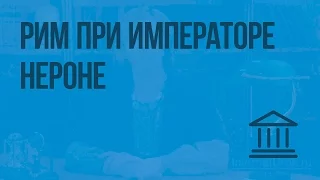 РИМ ПРИ ИМПЕРАТОРЕ НЕРОНЕ